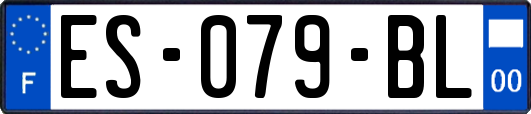 F
ES-079-BL
00